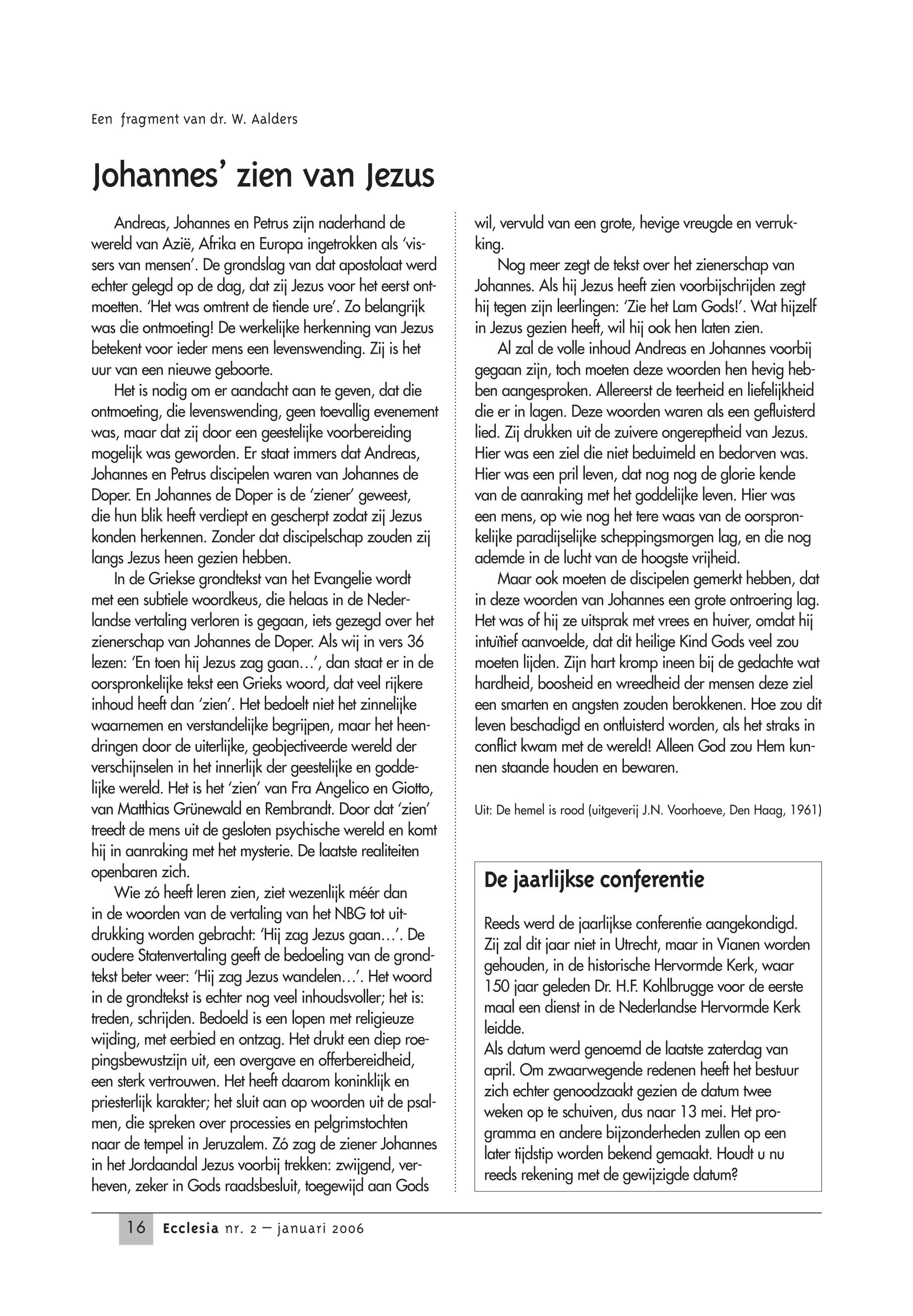 Een fragment van dr. W. Aalders

Johannes' zien van Jezus

Andreas, Johannes en Petrus zijn naderhand de wereld van Azië, Afrika en Europa ingetrokken als 'vissers van mensen'. De grondslag van dat apostolaat werd echter gelegd op de dag, dat zij Jezus voor het eerst ontmoetten. 'Het was omtrent de tiende ure'. Zo belangrijk was die ontmoeting! De werkelijke herkenning van Jezus betekent voor ieder mens een levenswending. Zij is het uur van een nieuwe geboorte.

Het is nodig om er aandacht aan te geven, dat die ontmoeting, die levenswending, geen toevallig evenement was, maar dat zij door een geestelijke voorbereiding mogelijk was geworden. Er staat immers dat Andreas, Johannes en Petrus discipelen waren van Johannes de Doper. En Johannes de Doper is de 'ziener' geweest, die hun blik heeft verdiept en gescherpt zodat zij Jezus konden herkennen. Zonder dat discipelschap zouden zij langs Jezus heen gezien hebben.

In de Griekse grondtekst van het Evangelie wordt met een subtiele woordkeus, die helaas in de Nederlandse vertaling verloren is gegaan, iets gezegd over het zienerschap van Johannes de Doper. Als wij in vers 36 lezen: 'En toen hij Jezus zag gaan…', dan staat er in de oorspronkelijke tekst een Grieks woord, dat veel rijkere inhoud heeft dan 'zien'. Het bedoelt niet het zinnelijke waarnemen en verstandelijke begrijpen, maar het heendringen door de uiterlijke, geobjectiveerde wereld der verschijnselen in het innerlijk der geestelijke en goddelijke wereld. Het is het 'zien' van Fra Angelico en Giotto, van Matthias Grünewald en Rembrandt. Door dat 'zien' treedt de mens uit de gesloten psychische wereld en komt hij in aanraking met het mysterie. De laatste realiteiten openbaren zich.

Wie zó heeft leren zien, ziet wezenlijk méér dan in de woorden van de vertaling van het NBG tot uitdrukking worden gebracht: 'Hij zag Jezus gaan…'. De oudere Statenvertaling geeft de bedoeling van de grondtekst beter weer: 'Hij zag Jezus wandelen…'. Het woord in de grondtekst is echter nog veel inhoudsvoller; het is: treden, schrijden. Bedoeld is een lopen met religieuze wijding, met eerbied en ontzag. Het drukt een diep roepingsbewustzijn uit, een overgave en offerbereidheid, een sterk vertrouwen. Het heeft daarom koninklijk en priesterlijk karakter; het sluit aan op woorden uit de psalmen, die spreken over processies en pelgrimstochten naar de tempel in Jeruzalem. Zó zag de ziener Johannes in het Jordaandal Jezus voorbij trekken: zwijgend, verheven, zeker in Gods raadsbesluit, toegewijd aan Gods wil, vervuld van een grote, hevige vreugde en verrukking.

Nog meer zegt de tekst over het zienerschap van Johannes. Als hij Jezus heeft zien voorbijschrijden zegt hij tegen zijn leerlingen: 'Zie het Lam Gods!'. Wat hijzelf in Jezus gezien heeft, wil hij ook hen laten zien.

Al zal de volle inhoud Andreas en Johannes voorbij gegaan zijn, toch moeten deze woorden hen hevig hebben aangesproken. Allereerst de teerheid en liefelijkheid die er in lagen. Deze woorden waren als een gefluisterd lied. Zij drukken uit de zuivere ongereptheid van Jezus. Hier was een ziel die niet beduimeld en bedorven was. Hier was een pril leven, dat nog nog de glorie kende van de aanraking met het goddelijke leven. Hier was een mens, op wie nog het tere waas van de oorspronkelijke paradijselijke scheppingsmorgen lag, en die nog ademde in de lucht van de hoogste vrijheid.

Maar ook moeten de discipelen gemerkt hebben, dat in deze woorden van Johannes een grote ontroering lag. Het was of hij ze uitsprak met vrees en huiver, omdat hij intuïtief aanvoelde, dat dit heilige Kind Gods veel zou moeten lijden. Zijn hart kromp ineen bij de gedachte wat hardheid, boosheid en wreedheid der mensen deze ziel een smarten en angsten zouden berokkenen. Hoe zou dit leven beschadigd en ontluisterd worden, als het straks in conflict kwam met de wereld! Alleen God zou Hem kunnen staande houden en bewaren.

Uit: De hemel is rood (uitgeverij J.N. Voorhoeve, Den Haag, 1961)

De jaarlijkse conferentie

Reeds werd de jaarlijkse conferentie aangekondigd. Zij zal dit jaar niet in Utrecht, maar in Vianen worden gehouden, in de historische Hervormde Kerk, waar 150 jaar geleden Dr. H.F. Kohlbrugge voor de eerste maal een dienst in de Nederlandse Hervormde Kerk leidde.
Als datum werd genoemd de laatste zaterdag van april. Om zwaarwegende redenen heeft het bestuur zich echter genoodzaakt gezien de datum twee weken op te schuiven, dus naar 13 mei. Het programma en andere bijzonderheden zullen op een later tijdstip worden bekend gemaakt. Houdt u nu reeds rekening met de gewijzigde datum?

16 Ecclesia nr. 2 — januari 2006